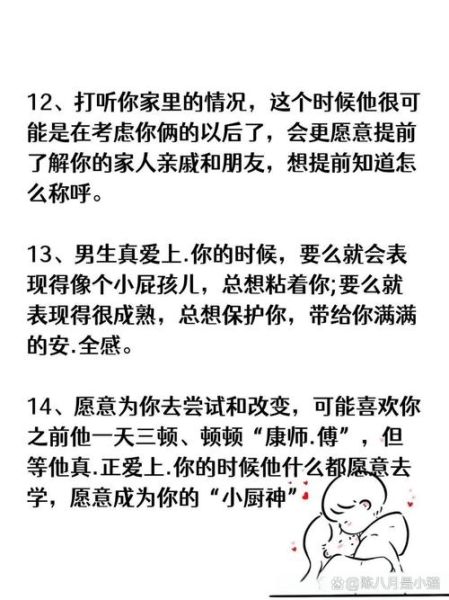 12、打听你家里的情况，这个时候他很可能是在考虑你俩的以后了，会更愿意提前了解你的家人亲戚和朋友，想提前知道怎么称呼。

13、男生真爱上.你的时候，要么就会表现得像个小屁孩儿，总想粘着你;要么就表现得很成熟，总想保护你，带给你满满的安.全感。

14、愿意为你去尝试和改变，可能喜欢你之前他一天三顿、顿顿“康师.傅”，但等他真.正爱上.你的时候他什么都愿意去学，愿意成为你的“小厨神”

@陈八月是小猫